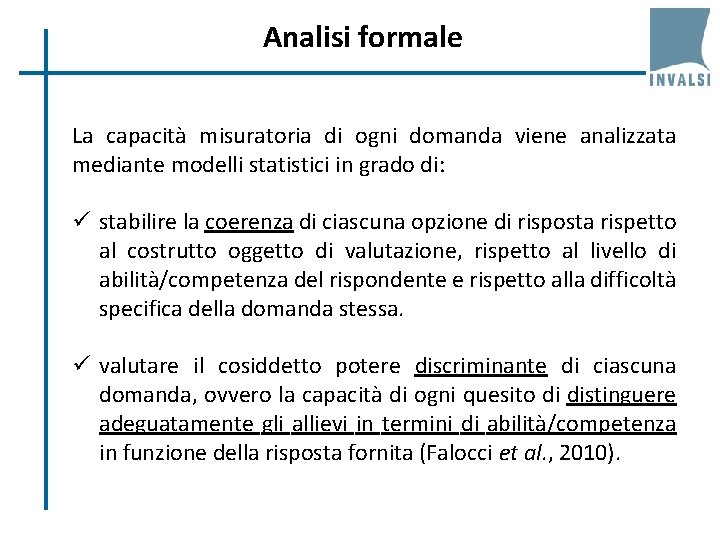 Analisi formale

INVALSI

La capacità misuratoria di ogni domanda viene analizzata mediante modelli statistici in grado di:

✓ stabilire la coerenza di ciascuna opzione di risposta rispetto al costrutto oggetto di valutazione, rispetto al livello di abilità/competenza del rispondente e rispetto alla difficoltà specifica della domanda stessa.

✓ valutare il cosiddetto potere discriminante di ciascuna domanda, ovvero la capacità di ogni quesito di distinguere adeguatamente gli allievi in termini di abilità/competenza in funzione della risposta fornita (Falocci et al., 2010).